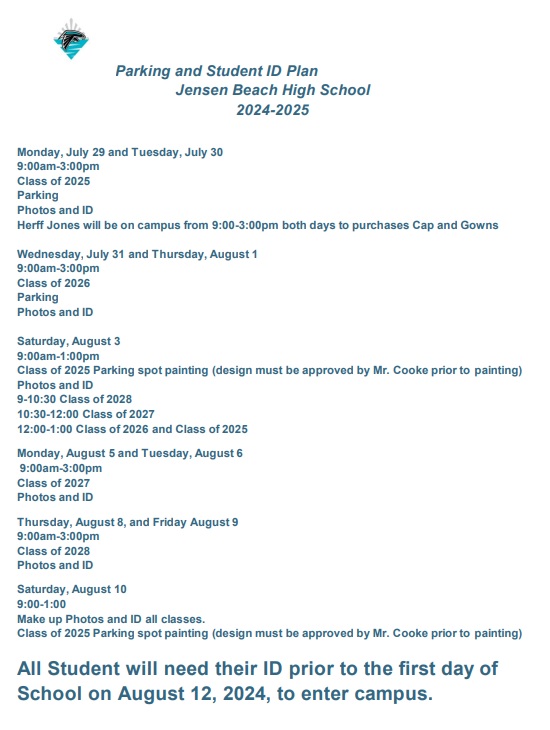 Parking and Student ID Plan
Jensen Beach High School
2024-2025

Monday, July 29 and Tuesday, July 30
9:00am-3:00pm
Class of 2025
Parking
Photos and ID
Herff Jones will be on campus from 9:00-3:00pm both days to purchases Cap and Gowns

Wednesday, July 31 and Thursday, August 1
9:00am-3:00pm
Class of 2026
Parking
Photos and ID

Saturday, August 3
9:00am-1:00pm
Class of 2025 Parking spot painting (design must be approved by Mr. Cooke prior to painting)
Photos and ID
9-10:30 Class of 2028
10:30-12:00 Class of 2027
12:00-1:00 Class of 2026 and Class of 2025

Monday, August 5 and Tuesday, August 6
9:00am-3:00pm
Class of 2027
Photos and ID

Thursday, August 8, and Friday August 9
9:00am-3:00pm
Class of 2028
Photos and ID

Saturday, August 10
9:00-1:00
Make up Photos and ID all classes.
Class of 2025 Parking spot painting (design must be approved by Mr. Cooke prior to painting)

All Student will need their ID prior to the first day of School on August 12, 2024, to enter campus.